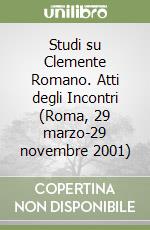 unilibro

Studi su Clemente Romano. Atti degli Incontri (Roma, 29 marzo-29 novembre 2001)

COPERTINA NON DISPONIBILE